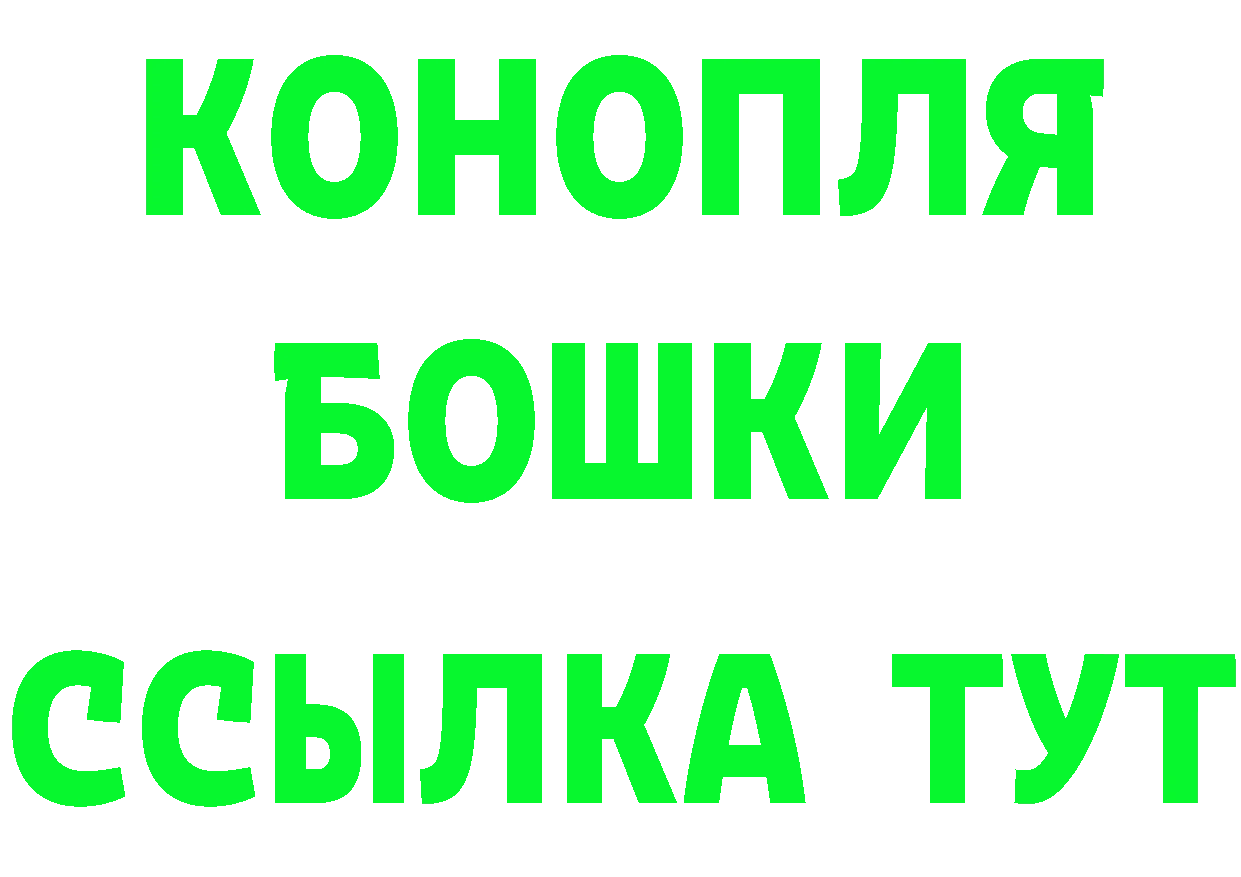 КОНОПЛЯ
БОШКИ
ССЫЛКА ТУТ